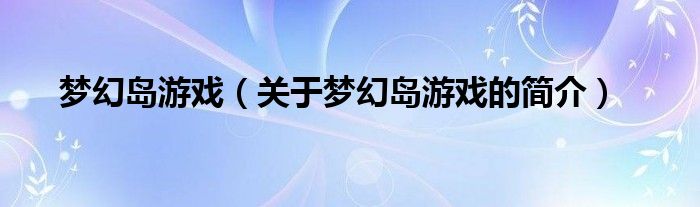 梦幻岛游戏（关于梦幻岛游戏的简介）